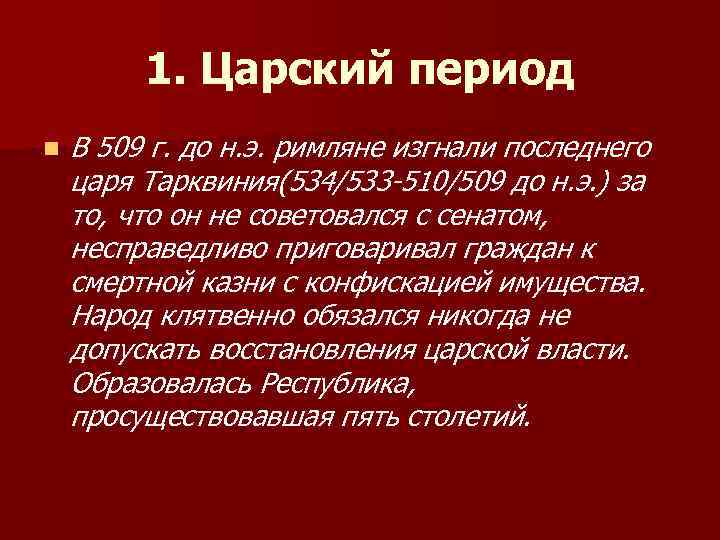 1. Царский период

В 509 г. до н.э. римляне изгнали последнего царя Тарквиния(534/533-510/509 до н.э.) за то, что он не советовался с сенатом, несправедливо приговаривал граждан к смертной казни с конфискацией имущества. Народ клятвенно обязался никогда не допускать восстановления царской власти. Образовалась Республика, просуществовавшая пять столетий.